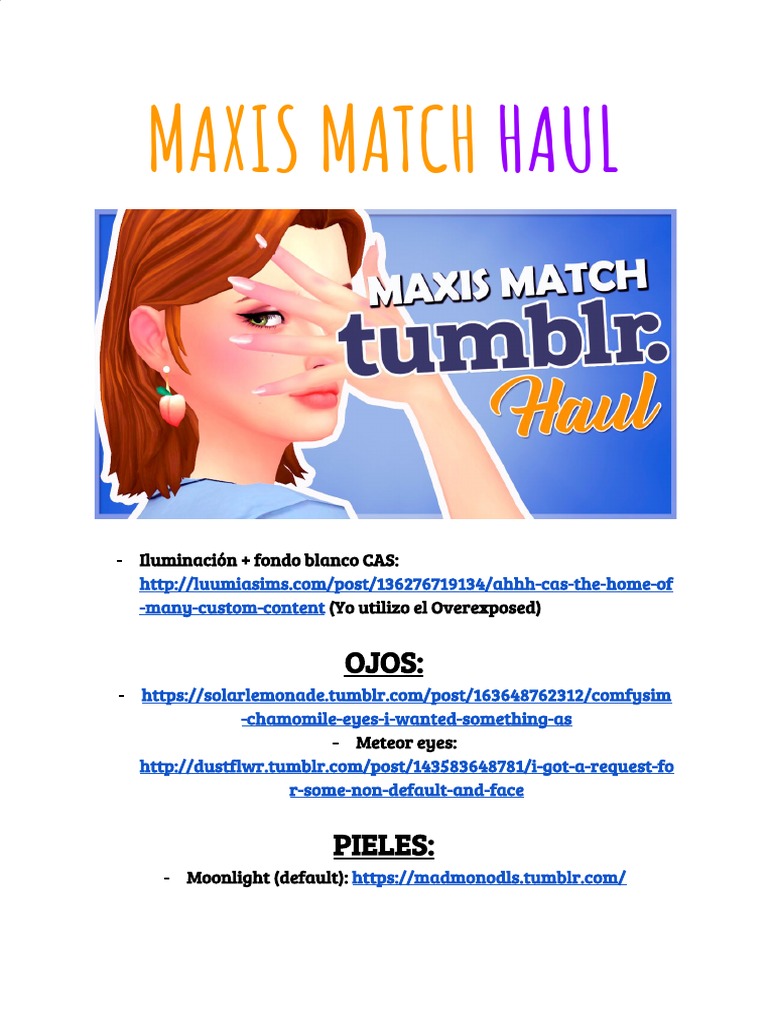 MAXIS MATCH HAUL

MAXIS MATCH
tumblr.
Haul

- Iluminación + fondo blanco CAS: http://luumiasims.com/post/136276719134/ahhh-cas-the-home-of-many-custom-content (Yo utilizo el Overexposed)

OJOS:

- https://solarlemonade.tumblr.com/post/163648762312/comfysim-chamomile-eyes-i-wanted-something-as
- Meteor eyes: http://dustflwr.tumblr.com/post/143583648781/i-got-a-request-for-some-non-default-and-face

PIELES:

- Moonlight (default): https://madmonodls.tumblr.com/